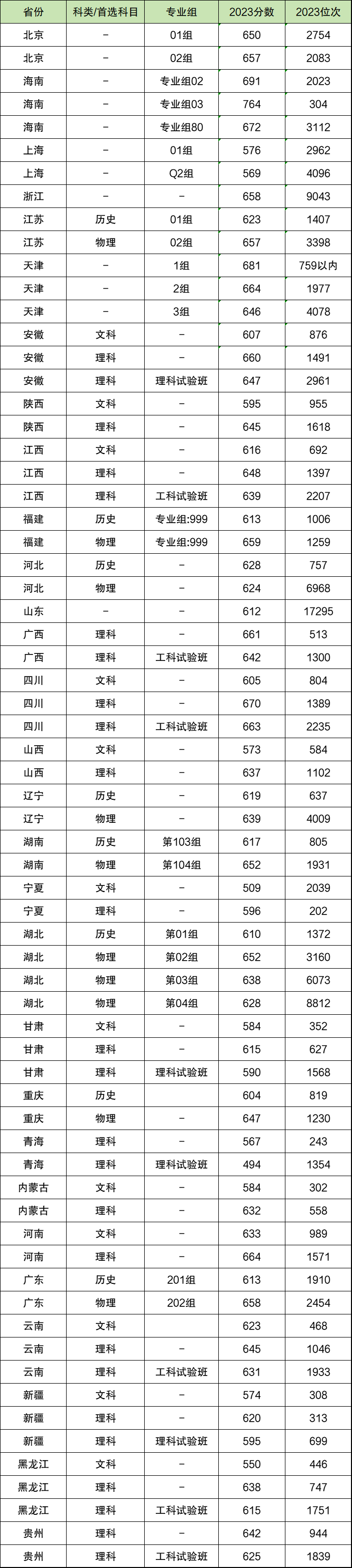 | 省份 | 科类/首选科目 | 专业组 | 2023分数 | 2023位次 |
|---|---|---|---|---|
| 北京 | – | 01组 | 650 | 2754 |
| 北京 | – | 02组 | 657 | 2083 |
| 海南 | – | 专业组02 | 691 | 2023 |
| 海南 | – | 专业组03 | 764 | 304 |
| 海南 | – | 专业组80 | 672 | 3112 |
| 上海 | – | 01组 | 576 | 2962 |
| 上海 | – | Q2组 | 569 | 4096 |
| 浙江 | – | – | 658 | 9043 |
| 江苏 | 历史 | 01组 | 623 | 1407 |
| 江苏 | 物理 | 02组 | 657 | 3398 |
| 天津 | – | 1组 | 681 | 759以内 |
| 天津 | – | 2组 | 664 | 1977 |
| 天津 | – | 3组 | 646 | 4078 |
| 安徽 | 文科 | – | 607 | 876 |
| 安徽 | 理科 | – | 660 | 1491 |
| 安徽 | 理科 | 理科试验班 | 647 | 2961 |
| 陕西 | 文科 | – | 595 | 955 |
| 陕西 | 理科 | – | 645 | 1618 |
| 江西 | 文科 | – | 616 | 692 |
| 江西 | 理科 | – | 648 | 1397 |
| 江西 | 理科 | 工科试验班 | 639 | 2207 |
| 福建 | 历史 | 专业组:999 | 613 | 1006 |
| 福建 | 物理 | 专业组:999 | 659 | 1259 |
| 河北 | 历史 | – | 628 | 757 |
| 河北 | 物理 | – | 624 | 6968 |
| 山东 | – | – | 612 | 17295 |
| 广西 | 理科 | – | 661 | 513 |
| 广西 | 理科 | 工科试验班 | 642 | 1300 |
| 四川 | 文科 | – | 605 | 804 |
| 四川 | 理科 | – | 670 | 1389 |
| 四川 | 理科 | 工科试验班 | 663 | 2235 |
| 山西 | 文科 | – | 573 | 584 |
| 山西 | 理科 | – | 637 | 1102 |
| 辽宁 | 历史 | – | 619 | 637 |
| 辽宁 | 物理 | – | 639 | 4009 |
| 湖南 | 历史 | 第103组 | 617 | 805 |
| 湖南 | 物理 | 第104组 | 652 | 1931 |
| 宁夏 | 文科 | – | 509 | 2039 |
| 宁夏 | 理科 | – | 596 | 202 |
| 湖北 | 历史 | 第01组 | 610 | 1372 |
| 湖北 | 物理 | 第02组 | 652 | 3160 |
| 湖北 | 物理 | 第03组 | 638 | 6073 |
| 湖北 | 物理 | 第04组 | 628 | 8812 |
| 甘肃 | 文科 | – | 584 | 352 |
| 甘肃 | 理科 | – | 615 | 627 |
| 甘肃 | 理科 | 理科试验班 | 590 | 1568 |
| 重庆 | 历史 |  | 604 | 819 |
| 重庆 | 物理 | – | 647 | 1230 |
| 青海 | 理科 | – | 567 | 243 |
| 青海 | 理科 | 理科试验班 | 494 | 1354 |
| 内蒙古 | 文科 | – | 584 | 302 |
| 内蒙古 | 理科 | – | 632 | 558 |
| 河南 | 文科 | – | 633 | 989 |
| 河南 | 理科 | – | 664 | 1571 |
| 广东 | 历史 | 201组 | 613 | 1910 |
| 广东 | 物理 | 202组 | 658 | 2454 |
| 云南 | 文科 |  | 623 | 468 |
| 云南 | 理科 | – | 645 | 1046 |
| 云南 | 理科 | 工科试验班 | 631 | 1933 |
| 新疆 | 文科 | – | 574 | 308 |
| 新疆 | 理科 | – | 620 | 313 |
| 新疆 | 理科 | 理科试验班 | 595 | 699 |
| 黑龙江 | 文科 | – | 550 | 446 |
| 黑龙江 | 理科 | – | 638 | 747 |
| 黑龙江 | 理科 | 工科试验班 | 615 | 1751 |
| 贵州 | 理科 | – | 642 | 944 |
| 贵州 | 理科 | 工科试验班 | 625 | 1839 |